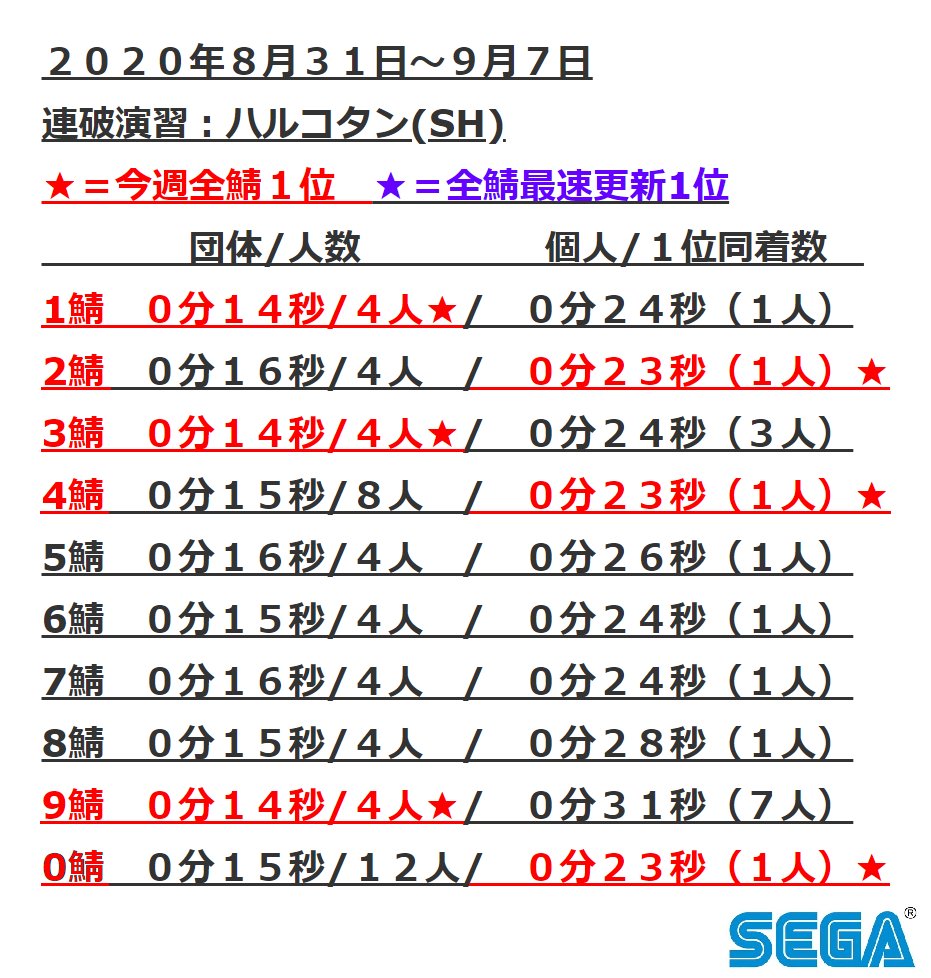 ２０２０年8月３１日～9月7日

連破演習：ハルコタン(SH)

★＝今週全鯖１位　★＝全鯖最速更新1位

団体/人数　個人/１位同着数

1鯖　0分１４秒/４人★/　0分２４秒（1人）

2鯖　0分１６秒/４人　/　0分２３秒（1人）★

3鯖　0分１４秒/４人★/　0分２４秒（3人）

4鯖　0分１５秒/８人　/　0分２３秒（1人）★

5鯖　0分１６秒/４人　/　0分２６秒（1人）

6鯖　0分１５秒/４人　/　0分２４秒（1人）

7鯖　0分１６秒/４人　/　0分２４秒（1人）

8鯖　0分１５秒/４人　/　0分２８秒（1人）

9鯖　0分１４秒/４人★/　0分３１秒（7人）

0鯖　0分１５秒/１２人/　0分２３秒（1人）★

SEGA®